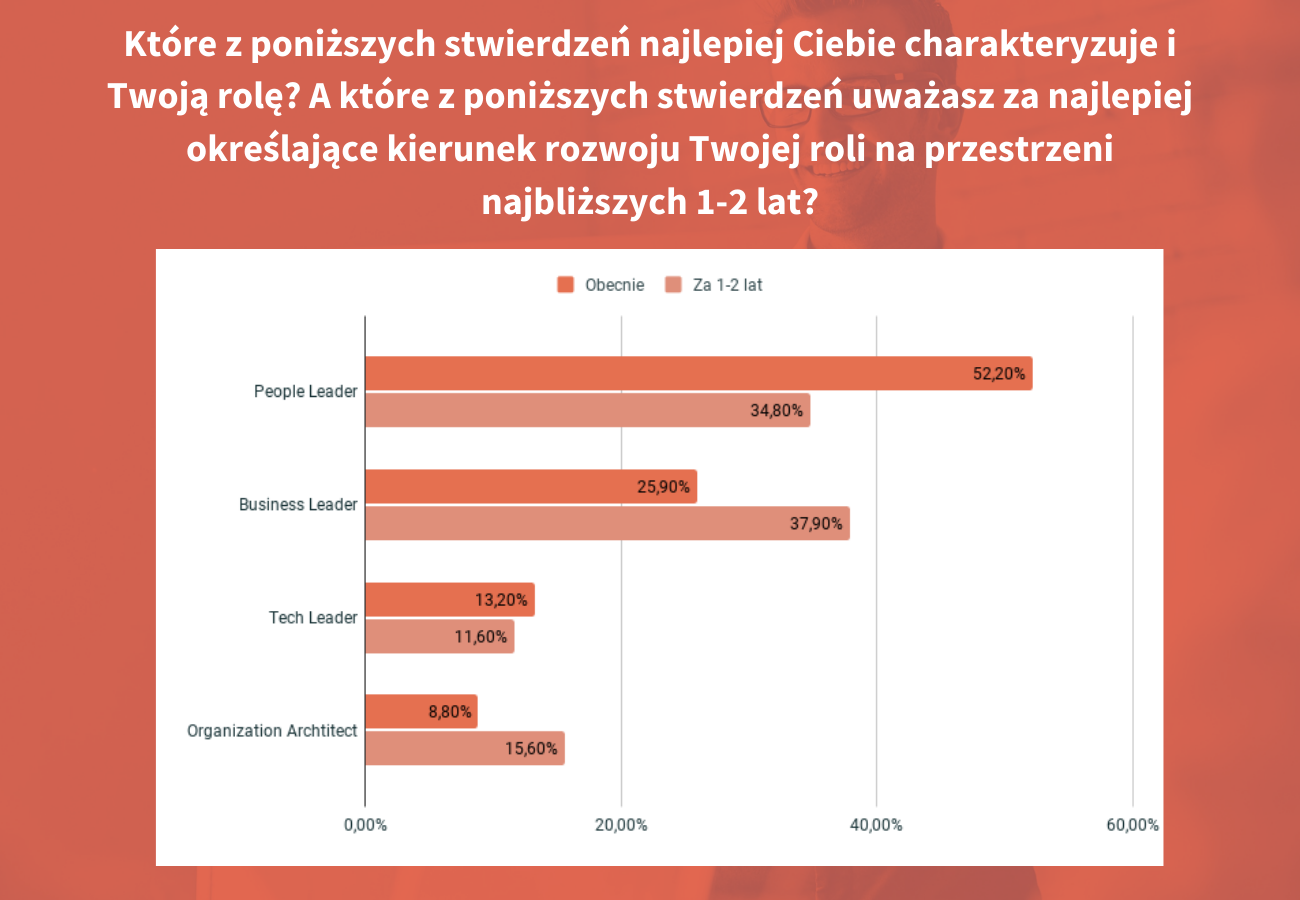 Które z poniższych stwierdzeń najlepiej Ciebie charakteryzuje i Twoją rolę? A które z poniższych stwierdzeń uważasz za najlepiej określające kierunek rozwoju Twojej roli na przestrzeni najbliższych 1-2 lat?

Obecnie
Za 1-2 lat

People Leader
52,20%
34,80%

Business Leader
25,90%
37,90%

Tech Leader
13,20%
11,60%

Organization Archtitect
8,80%
15,60%

0,00%
20,00%
40,00%
60,00%